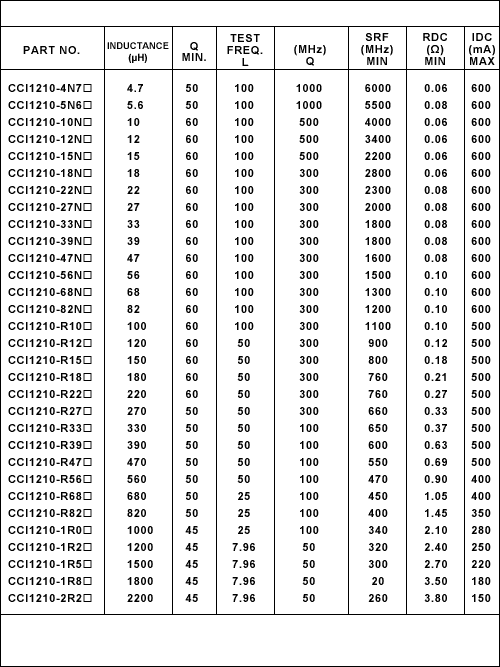 | PART NO. | INDUCTANCE (µH) | Q MIN. | TEST FREQ. L | (MHz) Q | SRF (MHz) MIN | RDC (Ω) MIN | IDC (mA) MAX |
|---|---|---|---|---|---|---|---|
| CCI1210-4N7□ | 4.7 | 50 | 100 | 1000 | 6000 | 0.06 | 600 |
| CCI1210-5N6□ | 5.6 | 50 | 100 | 1000 | 5500 | 0.08 | 600 |
| CCI1210-10N□ | 10 | 60 | 100 | 500 | 4000 | 0.06 | 600 |
| CCI1210-12N□ | 12 | 60 | 100 | 500 | 3400 | 0.06 | 600 |
| CCI1210-15N□ | 15 | 60 | 100 | 500 | 2200 | 0.06 | 600 |
| CCI1210-18N□ | 18 | 60 | 100 | 300 | 2800 | 0.06 | 600 |
| CCI1210-22N□ | 22 | 60 | 100 | 300 | 2300 | 0.08 | 600 |
| CCI1210-27N□ | 27 | 60 | 100 | 300 | 2000 | 0.08 | 600 |
| CCI1210-33N□ | 33 | 60 | 100 | 300 | 1800 | 0.08 | 600 |
| CCI1210-39N□ | 39 | 60 | 100 | 300 | 1800 | 0.08 | 600 |
| CCI1210-47N□ | 47 | 60 | 100 | 300 | 1600 | 0.08 | 600 |
| CCI1210-56N□ | 56 | 60 | 100 | 300 | 1500 | 0.10 | 600 |
| CCI1210-68N□ | 68 | 60 | 100 | 300 | 1300 | 0.10 | 600 |
| CCI1210-82N□ | 82 | 60 | 100 | 300 | 1200 | 0.10 | 600 |
| CCI1210-R10□ | 100 | 60 | 100 | 300 | 1100 | 0.10 | 500 |
| CCI1210-R12□ | 120 | 60 | 50 | 300 | 900 | 0.12 | 500 |
| CCI1210-R15□ | 150 | 60 | 50 | 300 | 800 | 0.18 | 500 |
| CCI1210-R18□ | 180 | 60 | 50 | 300 | 760 | 0.21 | 500 |
| CCI1210-R22□ | 220 | 60 | 50 | 300 | 760 | 0.27 | 500 |
| CCI1210-R27□ | 270 | 50 | 50 | 300 | 660 | 0.33 | 500 |
| CCI1210-R33□ | 330 | 50 | 50 | 100 | 650 | 0.37 | 500 |
| CCI1210-R39□ | 390 | 50 | 50 | 100 | 600 | 0.63 | 500 |
| CCI1210-R47□ | 470 | 50 | 50 | 100 | 550 | 0.69 | 500 |
| CCI1210-R56□ | 560 | 50 | 50 | 100 | 470 | 0.90 | 400 |
| CCI1210-R68□ | 680 | 50 | 25 | 100 | 450 | 1.05 | 400 |
| CCI1210-R82□ | 820 | 50 | 25 | 100 | 400 | 1.45 | 350 |
| CCI1210-1R0□ | 1000 | 45 | 25 | 100 | 340 | 2.10 | 280 |
| CCI1210-1R2□ | 1200 | 45 | 7.96 | 50 | 320 | 2.40 | 250 |
| CCI1210-1R5□ | 1500 | 45 | 7.96 | 50 | 300 | 2.70 | 220 |
| CCI1210-1R8□ | 1800 | 45 | 7.96 | 50 | 20 | 3.50 | 180 |
| CCI1210-2R2□ | 2200 | 45 | 7.96 | 50 | 260 | 3.80 | 150 |